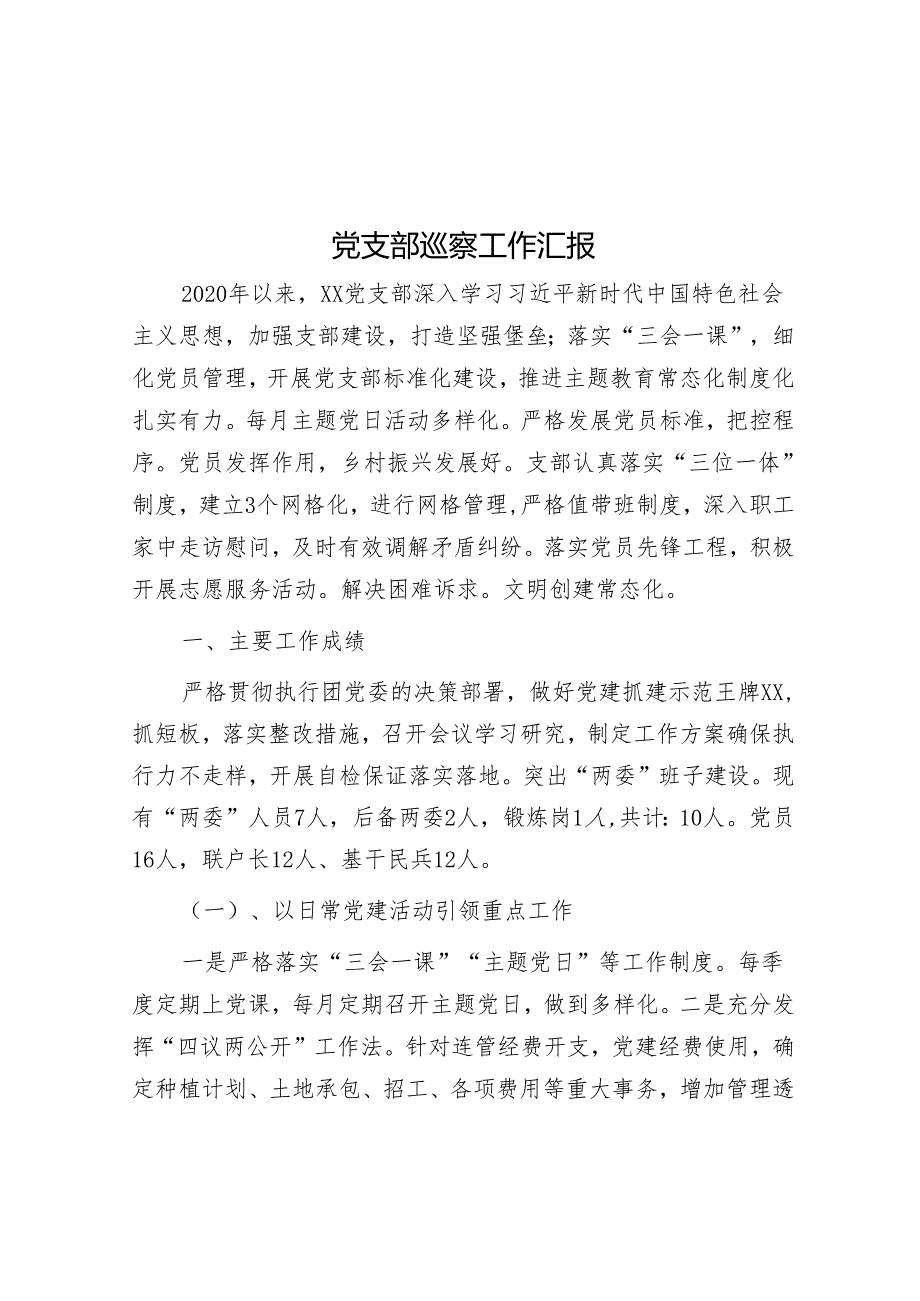 党支部巡察工作汇报

2020年以来，XX党支部深入学习习近平新时代中国特色社会主义思想，加强支部建设，打造坚强堡垒；落实“三会一课”，细化党员管理，开展党支部标准化建设，推进主题教育常态化制度化扎实有力。每月主题党日活动多样化。严格发展党员标准，把控程序。党员发挥作用，乡村振兴发展好。支部认真落实“三位一体”制度，建立3个网格化，进行网格管理，严格值带班制度，深入职工家中走访慰问，及时有效调解矛盾纠纷。落实党员先锋工程，积极开展志愿服务活动。解决困难诉求。文明创建常态化。

一、主要工作成绩

严格贯彻执行团党委的决策部署，做好党建抓建示范王牌XX，抓短板，落实整改措施，召开会议学习研究，制定工作方案确保执行力不走样，开展自检保证落实落地。突出“两委”班子建设。现有“两委”人员7人，后备两委2人，锻炼岗1人，共计：10人。党员16人，联户长12人、基干民兵12人。

（一）、以日常党建活动引领重点工作

一是严格落实“三会一课”“主题党日”等工作制度。每季度定期上党课，每月定期召开主题党日，做到多样化。二是充分发挥“四议两公开”工作法。针对连管经费开支，党建经费使用，确定种植计划、土地承包、招工、各项费用等重大事务，增加管理透